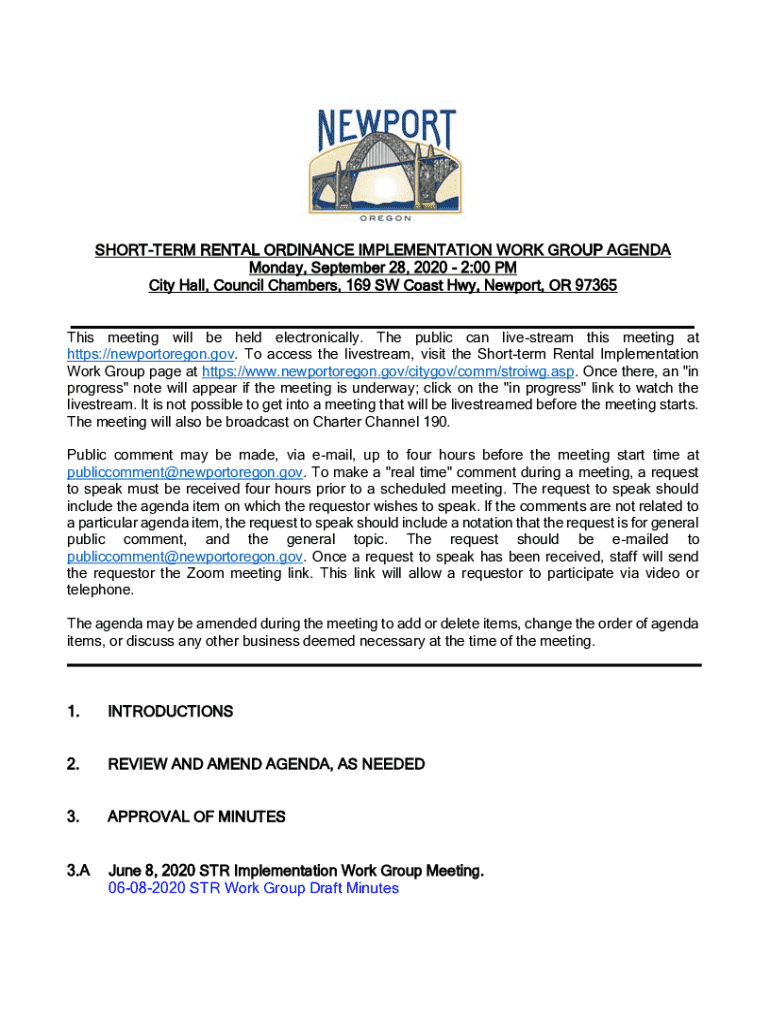 NEWPORT
OREGON

SHORT-TERM RENTAL ORDINANCE IMPLEMENTATION WORK GROUP AGENDA
Monday, September 28, 2020 - 2:00 PM
City Hall, Council Chambers, 169 SW Coast Hwy, Newport, OR 97365

This meeting will be held electronically. The public can live-stream this meeting at https://newportoregon.gov. To access the livestream, visit the Short-term Rental Implementation Work Group page at https://www.newportoregon.gov/citygov/comm/stroiwg.asp. Once there, an "in progress" note will appear if the meeting is underway; click on the "in progress" link to watch the livestream. It is not possible to get into a meeting that will be livestreamed before the meeting starts. The meeting will also be broadcast on Charter Channel 190.

Public comment may be made, via e-mail, up to four hours before the meeting start time at publiccomment@newportoregon.gov. To make a "real time" comment during a meeting, a request to speak must be received four hours prior to a scheduled meeting. The request to speak should include the agenda item on which the requestor wishes to speak. If the comments are not related to a particular agenda item, the request to speak should include a notation that the request is for general public comment, and the general topic. The request should be e-mailed to publiccomment@newportoregon.gov. Once a request to speak has been received, staff will send the requestor the Zoom meeting link. This link will allow a requestor to participate via video or telephone.

The agenda may be amended during the meeting to add or delete items, change the order of agenda items, or discuss any other business deemed necessary at the time of the meeting.

1. INTRODUCTIONS

2. REVIEW AND AMEND AGENDA, AS NEEDED

3. APPROVAL OF MINUTES

3.A June 8, 2020 STR Implementation Work Group Meeting.
06-08-2020 STR Work Group Draft Minutes